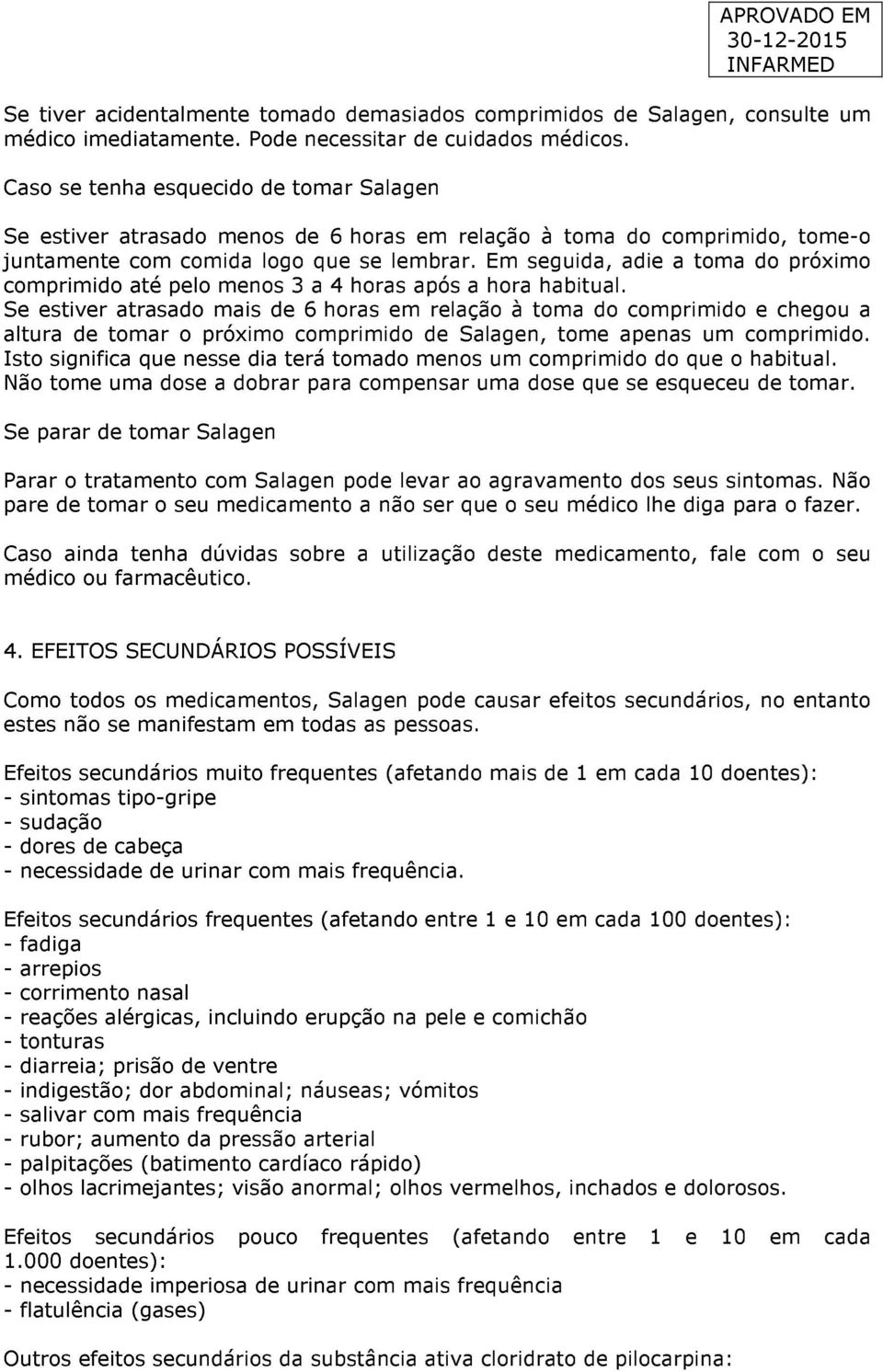 APROVADO EM
30-12-2015
INFARMED

Se tiver acidentalmente tomado demasiados comprimidos de Salagen, consulte um médico imediatamente. Pode necessitar de cuidados médicos.

Caso se tenha esquecido de tomar Salagen

Se estiver atrasado menos de 6 horas em relação à toma do comprimido, tome-o juntamente com comida logo que se lembrar. Em seguida, adie a toma do próximo comprimido até pelo menos 3 a 4 horas após a hora habitual.
Se estiver atrasado mais de 6 horas em relação à toma do comprimido e chegou a altura de tomar o próximo comprimido de Salagen, tome apenas um comprimido. Isto significa que nesse dia terá tomado menos um comprimido do que o habitual.
Não tome uma dose a dobrar para compensar uma dose que se esqueceu de tomar.

Se parar de tomar Salagen

Parar o tratamento com Salagen pode levar ao agravamento dos seus sintomas. Não pare de tomar o seu medicamento a não ser que o seu médico lhe diga para o fazer.

Caso ainda tenha dúvidas sobre a utilização deste medicamento, fale com o seu médico ou farmacêutico.

4. EFEITOS SECUNDÁRIOS POSSÍVEIS

Como todos os medicamentos, Salagen pode causar efeitos secundários, no entanto estes não se manifestam em todas as pessoas.

Efeitos secundários muito frequentes (afetando mais de 1 em cada 10 doentes):
- sintomas tipo-gripe
- sudação
- dores de cabeça
- necessidade de urinar com mais frequência.

Efeitos secundários frequentes (afetando entre 1 e 10 em cada 100 doentes):
- fadiga
- arrepios
- corrimento nasal
- reações alérgicas, incluindo erupção na pele e comichão
- tonturas
- diarreia; prisão de ventre
- indigestão; dor abdominal; náuseas; vómitos
- salivar com mais frequência
- rubor; aumento da pressão arterial
- palpitações (batimento cardíaco rápido)
- olhos lacrimejantes; visão anormal; olhos vermelhos, inchados e dolorosos.

Efeitos secundários pouco frequentes (afetando entre 1 e 10 em cada 1.000 doentes):
- necessidade imperiosa de urinar com mais frequência
- flatulência (gases)

Outros efeitos secundários da substância ativa cloridrato de pilocarpina: